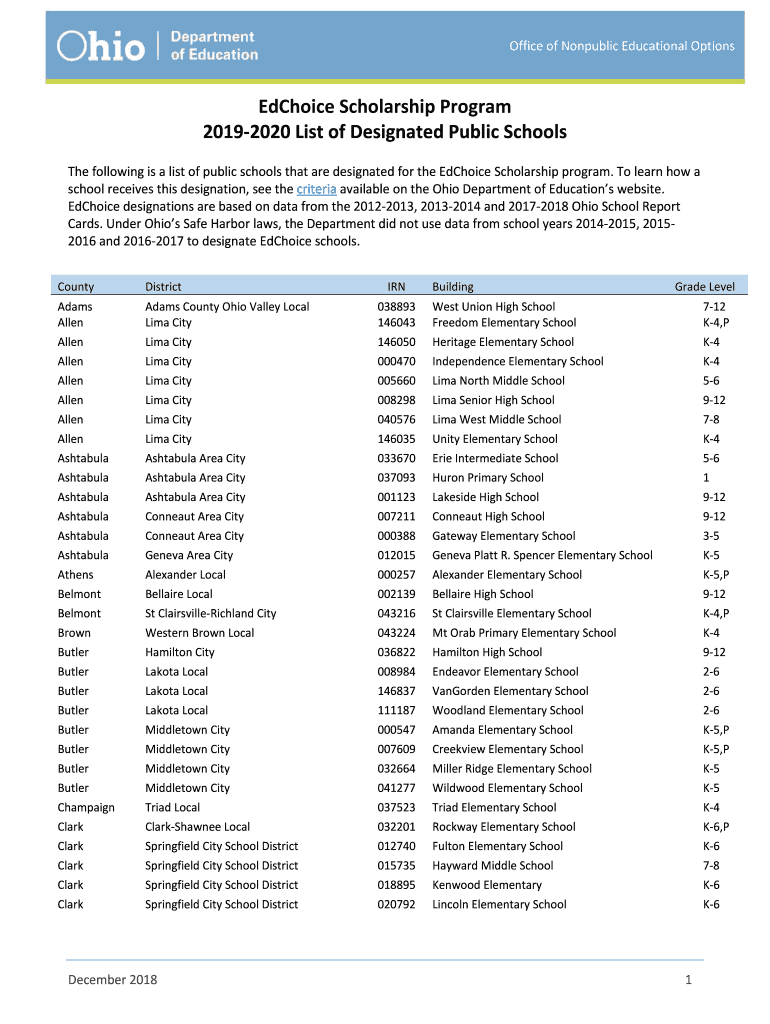 Ohio | Department of Education

Office of Nonpublic Educational Options

EdChoice Scholarship Program
2019-2020 List of Designated Public Schools

The following is a list of public schools that are designated for the EdChoice Scholarship program. To learn how a school receives this designation, see the criteria available on the Ohio Department of Education's website. EdChoice designations are based on data from the 2012-2013, 2013-2014 and 2017-2018 Ohio School Report Cards. Under Ohio's Safe Harbor laws, the Department did not use data from school years 2014-2015, 2015-2016 and 2016-2017 to designate EdChoice schools.

| County | District | IRN | Building | Grade Level |
|---|---|---|---|---|
| Adams | Adams County Ohio Valley Local | 038893 | West Union High School | 7-12 |
| Allen | Lima City | 146043 | Freedom Elementary School | K-4,P |
| Allen | Lima City | 146050 | Heritage Elementary School | K-4 |
| Allen | Lima City | 000470 | Independence Elementary School | K-4 |
| Allen | Lima City | 005660 | Lima North Middle School | 5-6 |
| Allen | Lima City | 008298 | Lima Senior High School | 9-12 |
| Allen | Lima City | 040576 | Lima West Middle School | 7-8 |
| Allen | Lima City | 146035 | Unity Elementary School | K-4 |
| Ashtabula | Ashtabula Area City | 033670 | Erie Intermediate School | 5-6 |
| Ashtabula | Ashtabula Area City | 037093 | Huron Primary School | 1 |
| Ashtabula | Ashtabula Area City | 001123 | Lakeside High School | 9-12 |
| Ashtabula | Conneaut Area City | 007211 | Conneaut High School | 9-12 |
| Ashtabula | Conneaut Area City | 000388 | Gateway Elementary School | 3-5 |
| Ashtabula | Geneva Area City | 012015 | Geneva Platt R. Spencer Elementary School | K-5 |
| Athens | Alexander Local | 000257 | Alexander Elementary School | K-5,P |
| Belmont | Bellaire Local | 002139 | Bellaire High School | 9-12 |
| Belmont | St Clairsville-Richland City | 043216 | St Clairsville Elementary School | K-4,P |
| Brown | Western Brown Local | 043224 | Mt Orab Primary Elementary School | K-4 |
| Butler | Hamilton City | 036822 | Hamilton High School | 9-12 |
| Butler | Lakota Local | 008984 | Endeavor Elementary School | 2-6 |
| Butler | Lakota Local | 146837 | VanGorden Elementary School | 2-6 |
| Butler | Lakota Local | 111187 | Woodland Elementary School | 2-6 |
| Butler | Middletown City | 000547 | Amanda Elementary School | K-5,P |
| Butler | Middletown City | 007609 | Creekview Elementary School | K-5,P |
| Butler | Middletown City | 032664 | Miller Ridge Elementary School | K-5 |
| Butler | Middletown City | 041277 | Wildwood Elementary School | K-5 |
| Champaign | Triad Local | 037523 | Triad Elementary School | K-4 |
| Clark | Clark-Shawnee Local | 032201 | Rockway Elementary School | K-6,P |
| Clark | Springfield City School District | 012740 | Fulton Elementary School | K-6 |
| Clark | Springfield City School District | 015735 | Hayward Middle School | 7-8 |
| Clark | Springfield City School District | 018895 | Kenwood Elementary | K-6 |
| Clark | Springfield City School District | 020792 | Lincoln Elementary School | K-6 |

December 2018

1